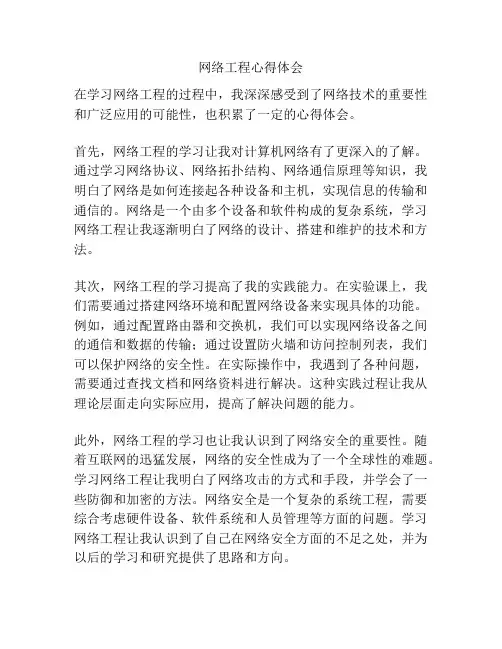 网络工程心得体会

在学习网络工程的过程中，我深深感受到了网络技术的重要性和广泛应用的可能性，也积累了一定的心得体会。

首先，网络工程的学习让我对计算机网络有了更深入的了解。通过学习网络协议、网络拓扑结构、网络通信原理等知识，我明白了网络是如何连接起各种设备和主机，实现信息的传输和通信的。网络是一个由多个设备和软件构成的复杂系统，学习网络工程让我逐渐明白了网络的设计、搭建和维护的技术和方法。

其次，网络工程的学习提高了我的实践能力。在实验课上，我们需要通过搭建网络环境和配置网络设备来实现具体的功能。例如，通过配置路由器和交换机，我们可以实现网络设备之间的通信和数据的传输；通过设置防火墙和访问控制列表，我们可以保护网络的安全性。在实际操作中，我遇到了各种问题，需要通过查找文档和网络资料进行解决。这种实践过程让我从理论层面走向实际应用，提高了解决问题的能力。

此外，网络工程的学习也让我认识到了网络安全的重要性。随着互联网的迅猛发展，网络的安全性成为了一个全球性的难题。学习网络工程让我明白了网络攻击的方式和手段，并学会了一些防御和加密的方法。网络安全是一个复杂的系统工程，需要综合考虑硬件设备、软件系统和人员管理等方面的问题。学习网络工程让我认识到了自己在网络安全方面的不足之处，并为以后的学习和研究提供了思路和方向。